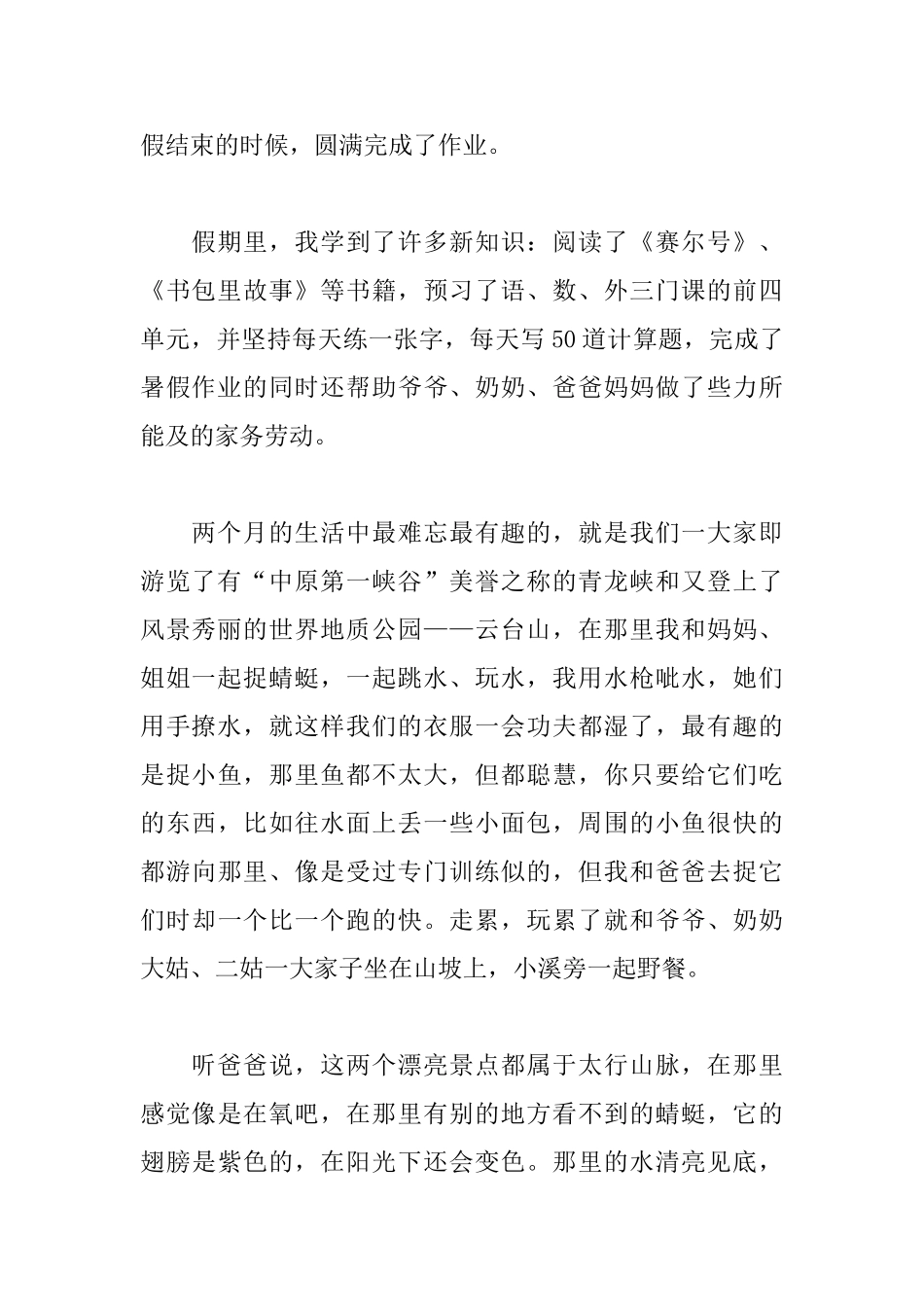 假结束的时候，圆满完成了作业。

假期里，我学到了许多新知识：阅读了《赛尔号》、《书包里故事》等书籍，预习了语、数、外三门课的前四单元，并坚持每天练一张字，每天写50道计算题，完成了暑假作业的同时还帮助爷爷、奶奶、爸爸妈妈做了些力所能及的家务劳动。

两个月的生活中最难忘最有趣的，就是我们一大家即游览了有“中原第一峡谷”美誉之称的青龙峡和又登上了风景秀丽的世界地质公园——云台山，在那里我和妈妈、姐姐一起捉蜻蜓，一起跳水、玩水，我用水枪呲水，她们用手撩水，就这样我们的衣服一会功夫都湿了，最有趣的是捉小鱼，那里鱼都不太大，但都聪慧，你只要给它们吃的东西，比如往水面上丢一些小面包，周围的小鱼很快的都游向那里、像是受过专门训练似的，但我和爸爸去捉它们时却一个比一个跑的快。走累，玩累了就和爷爷、奶奶大姑、二姑一大家子坐在山坡上，小溪旁一起野餐。

听爸爸说，这两个漂亮景点都属于太行山脉，在那里感觉像是在氧吧，在那里有别的地方看不到的蜻蜓，它的翅膀是紫色的，在阳光下还会变色。那里的水清亮见底，